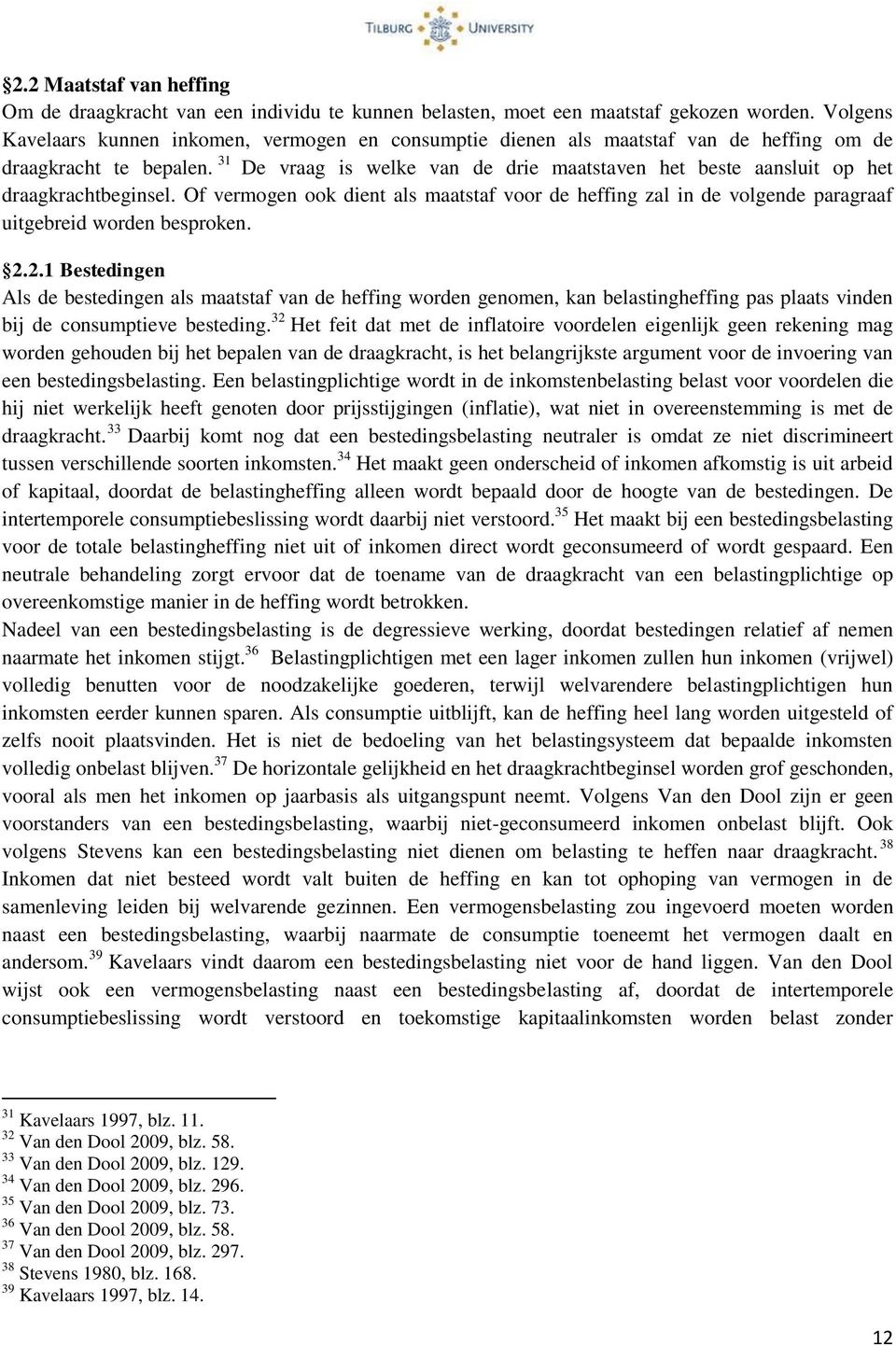 TILBURG UNIVERSITY

§2.2 Maatstaf van heffing
Om de draagkracht van een individu te kunnen belasten, moet een maatstaf gekozen worden. Volgens Kavelaars kunnen inkomen, vermogen en consumptie dienen als maatstaf van de heffing om de draagkracht te bepalen. $^{31}$ De vraag is welke van de drie maatstaven het beste aansluit op het draagkrachtbeginsel. Of vermogen ook dient als maatstaf voor de heffing zal in de volgende paragraaf uitgebreid worden besproken.

§2.2.1 Bestedingen
Als de bestedingen als maatstaf van de heffing worden genomen, kan belastingheffing pas plaats vinden bij de consumptieve besteding.$^{32}$ Het feit dat met de inflatoire voordelen eigenlijk geen rekening mag worden gehouden bij het bepalen van de draagkracht, is het belangrijkste argument voor de invoering van een bestedingsbelasting. Een belastingplichtige wordt in de inkomstenbelasting belast voor voordelen die hij niet werkelijk heeft genoten door prijsstijgingen (inflatie), wat niet in overeenstemming is met de draagkracht.$^{33}$ Daarbij komt nog dat een bestedingsbelasting neutraler is omdat ze niet discrimineert tussen verschillende soorten inkomsten.$^{34}$ Het maakt geen onderscheid of inkomen afkomstig is uit arbeid of kapitaal, doordat de belastingheffing alleen wordt bepaald door de hoogte van de bestedingen. De intertemporele consumptiebeslissing wordt daarbij niet verstoord.$^{35}$ Het maakt bij een bestedingsbelasting voor de totale belastingheffing niet uit of inkomen direct wordt geconsumeerd of wordt gespaard. Een neutrale behandeling zorgt ervoor dat de toename van de draagkracht van een belastingplichtige op overeenkomstige manier in de heffing wordt betrokken.
Nadeel van een bestedingsbelasting is de degressieve werking, doordat bestedingen relatief af nemen naarmate het inkomen stijgt.$^{36}$ Belastingplichtigen met een lager inkomen zullen hun inkomen (vrijwel) volledig benutten voor de noodzakelijke goederen, terwijl welvarendere belastingplichtigen hun inkomsten eerder kunnen sparen. Als consumptie uitblijft, kan de heffing heel lang worden uitgesteld of zelfs nooit plaatsvinden. Het is niet de bedoeling van het belastingsysteem dat bepaalde inkomsten volledig onbelast blijven.$^{37}$ De horizontale gelijkheid en het draagkrachtbeginsel worden grof geschonden, vooral als men het inkomen op jaarbasis als uitgangspunt neemt. Volgens Van den Dool zijn er geen voorstanders van een bestedingsbelasting, waarbij niet-geconsumeerd inkomen onbelast blijft. Ook volgens Stevens kan een bestedingsbelasting niet dienen om belasting te heffen naar draagkracht.$^{38}$ Inkomen dat niet besteed wordt valt buiten de heffing en kan tot ophoping van vermogen in de samenleving leiden bij welvarende gezinnen. Een vermogensbelasting zou ingevoerd moeten worden naast een bestedingsbelasting, waarbij naarmate de consumptie toeneemt het vermogen daalt en andersom.$^{39}$ Kavelaars vindt daarom een bestedingsbelasting niet voor de hand liggen. Van den Dool wijst ook een vermogensbelasting naast een bestedingsbelasting af, doordat de intertemporele consumptiebeslissing wordt verstoord en toekomstige kapitaalinkomsten worden belast zonder

$^{31}$ Kavelaars 1997, blz. 11.
$^{32}$ Van den Dool 2009, blz. 58.
$^{33}$ Van den Dool 2009, blz. 129.
$^{34}$ Van den Dool 2009, blz. 296.
$^{35}$ Van den Dool 2009, blz. 73.
$^{36}$ Van den Dool 2009, blz. 58.
$^{37}$ Van den Dool 2009, blz. 297.
$^{38}$ Stevens 1980, blz. 168.
$^{39}$ Kavelaars 1997, blz. 14.

12